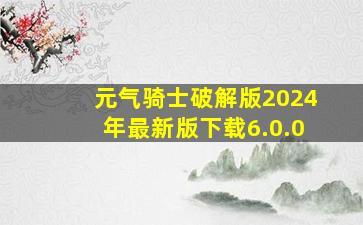 元气骑士破解版2024年最新版下载6.0.0